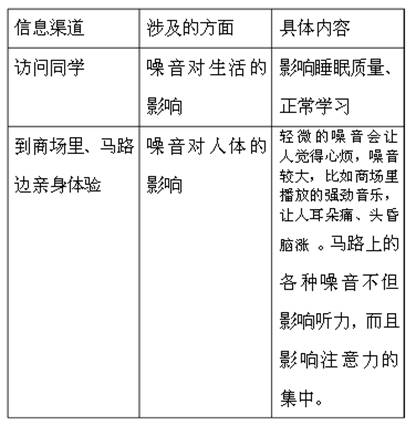 | 信息渠道 | 涉及的方面 | 具体内容 |
|---|---|---|
| 访问同学 | 噪音对生活的影响 | 影响睡眠质量、正常学习 |
| 到商场里、马路边亲身体验 | 噪音对人体的影响 | 轻微的噪音会让人觉得心烦，噪音较大，比如商场里播放的强劲音乐，让人耳朵痛、头昏脑涨 。马路上的各种噪音不但影响听力，而且影响注意力的集中。 |